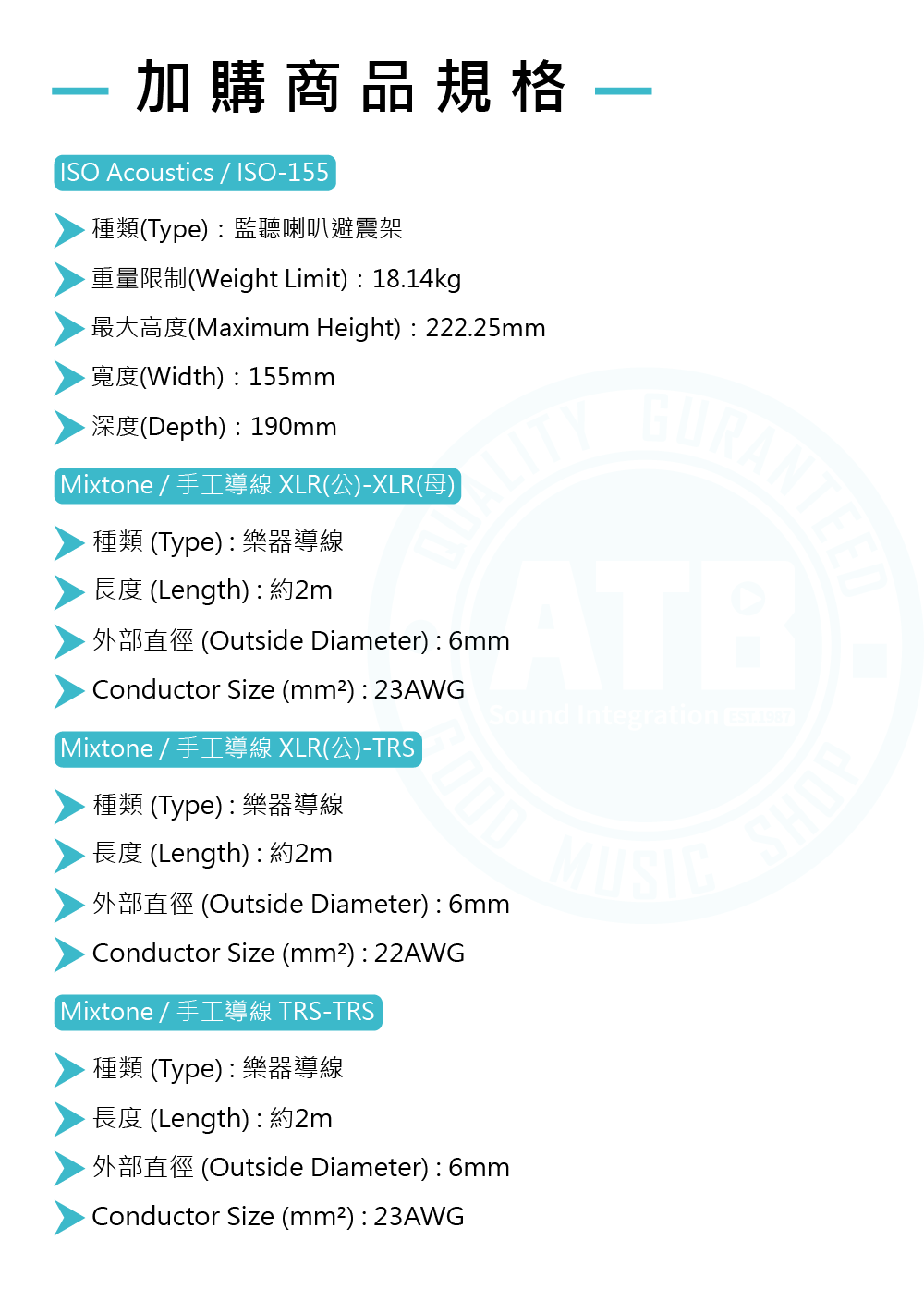 — 加購商品規格 —

ISO Acoustics / ISO-155

種類(Type)：監聽喇叭避震架

重量限制(Weight Limit)：18.14kg

最大高度(Maximum Height)：222.25mm

寬度(Width)：155mm

深度(Depth)：190mm

Mixtone / 手工導線 XLR(公)-XLR(母)

種類 (Type) : 樂器導線

長度 (Length) : 約2m

外部直徑 (Outside Diameter) : 6mm

Conductor Size ($mm^2$) : 23AWG

Mixtone / 手工導線 XLR(公)-TRS

種類 (Type) : 樂器導線

長度 (Length) : 約2m

外部直徑 (Outside Diameter) : 6mm

Conductor Size ($mm^2$) : 22AWG

Mixtone / 手工導線 TRS-TRS

種類 (Type) : 樂器導線

長度 (Length) : 約2m

外部直徑 (Outside Diameter) : 6mm

Conductor Size ($mm^2$) : 23AWG

QUALITY GURANTEED ATB. Sound Integration GOOD MUSIC SHOP